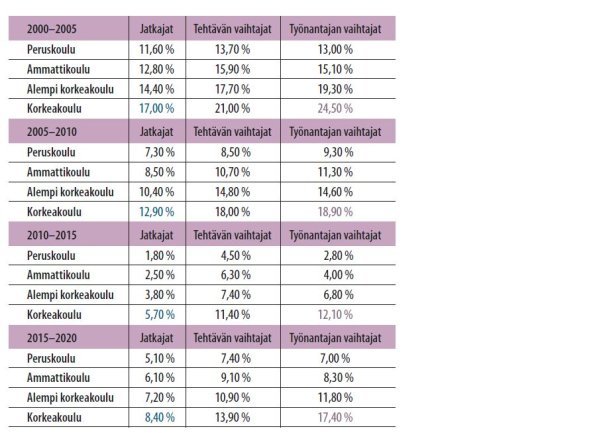 | 2000–2005 | Jatkajat | Tehtävän vaihtajat | Työnantajan vaihtajat |
|---|---|---|---|
| Peruskoulu | 11,60 % | 13,70 % | 13,00 % |
| Ammattikoulu | 12,80 % | 15,90 % | 15,10 % |
| Alempi korkeakoulu | 14,40 % | 17,70 % | 19,30 % |
| Korkeakoulu | 17,00 % | 21,00 % | 24,50 % |
| 2005–2010 | Jatkajat | Tehtävän vaihtajat | Työnantajan vaihtajat |
| Peruskoulu | 7,30 % | 8,50 % | 9,30 % |
| Ammattikoulu | 8,50 % | 10,70 % | 11,30 % |
| Alempi korkeakoulu | 10,40 % | 14,80 % | 14,60 % |
| Korkeakoulu | 12,90 % | 18,00 % | 18,90 % |
| 2010–2015 | Jatkajat | Tehtävän vaihtajat | Työnantajan vaihtajat |
| Peruskoulu | 1,80 % | 4,50 % | 2,80 % |
| Ammattikoulu | 2,50 % | 6,30 % | 4,00 % |
| Alempi korkeakoulu | 3,80 % | 7,40 % | 6,80 % |
| Korkeakoulu | 5,70 % | 11,40 % | 12,10 % |
| 2015–2020 | Jatkajat | Tehtävän vaihtajat | Työnantajan vaihtajat |
| Peruskoulu | 5,10 % | 7,40 % | 7,00 % |
| Ammattikoulu | 6,10 % | 9,10 % | 8,30 % |
| Alempi korkeakoulu | 7,20 % | 10,90 % | 11,80 % |
| Korkeakoulu | 8,40 % | 13,90 % | 17,40 % |